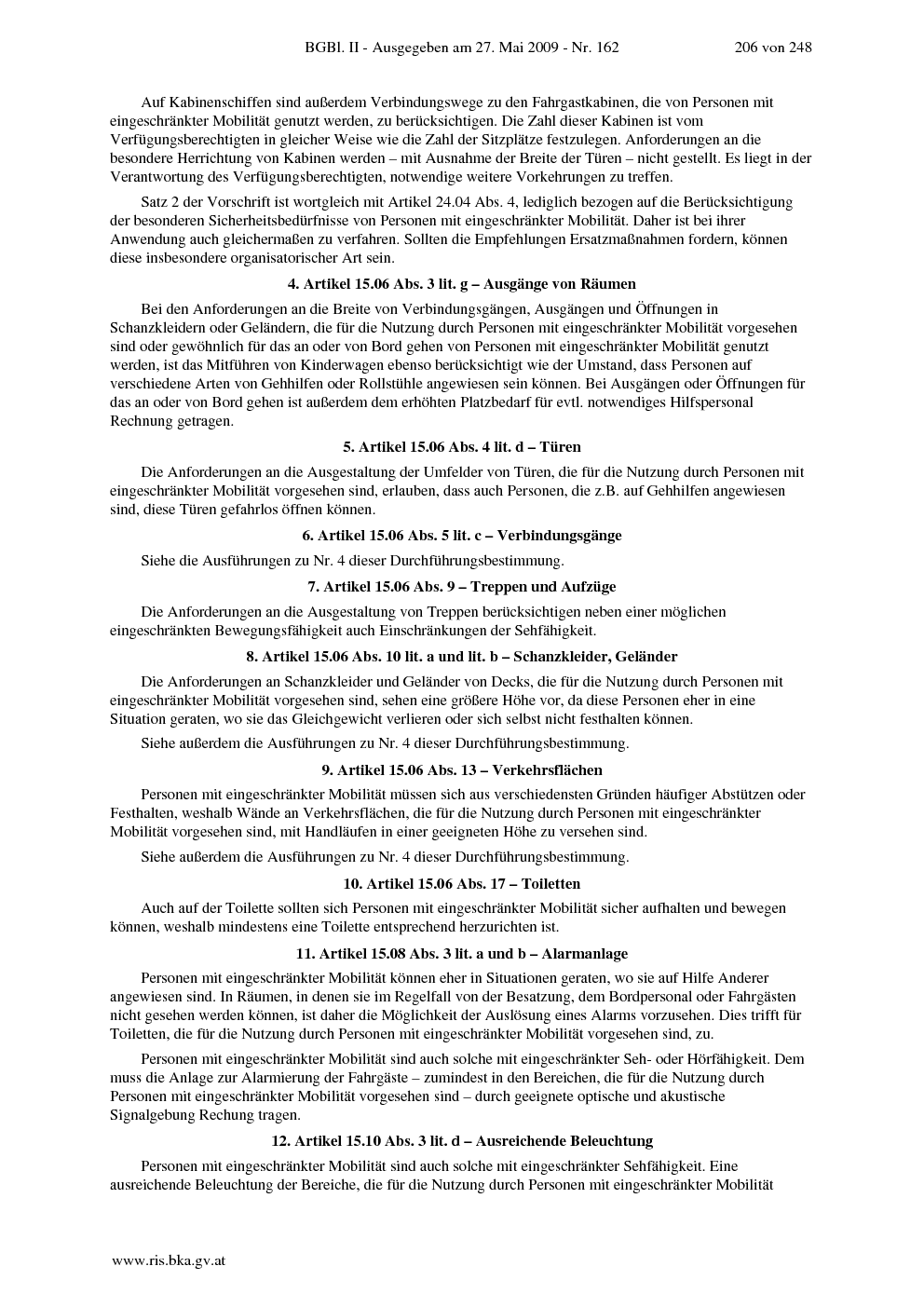 BGBl. II - Ausgegeben am 27. Mai 2009 - Nr. 162 206 von 248

Auf Kabinenschiffen sind außerdem Verbindungswege zu den Fahrgastkabinen, die von Personen mit eingeschränkter Mobilität genutzt werden, zu berücksichtigen. Die Zahl dieser Kabinen ist vom Verfügungsberechtigten in gleicher Weise wie die Zahl der Sitzplätze festzulegen. Anforderungen an die besondere Herrichtung von Kabinen werden – mit Ausnahme der Breite der Türen – nicht gestellt. Es liegt in der Verantwortung des Verfügungsberechtigten, notwendige weitere Vorkehrungen zu treffen.

Satz 2 der Vorschrift ist wortgleich mit Artikel 24.04 Abs. 4, lediglich bezogen auf die Berücksichtigung der besonderen Sicherheitsbedürfnisse von Personen mit eingeschränkter Mobilität. Daher ist bei ihrer Anwendung auch gleichermaßen zu verfahren. Sollten die Empfehlungen Ersatzmaßnahmen fordern, können diese insbesondere organisatorischer Art sein.

4. Artikel 15.06 Abs. 3 lit. g – Ausgänge von Räumen

Bei den Anforderungen an die Breite von Verbindungsgängen, Ausgängen und Öffnungen in Schanzkleidern oder Geländern, die für die Nutzung durch Personen mit eingeschränkter Mobilität vorgesehen sind oder gewöhnlich für das an oder von Bord gehen von Personen mit eingeschränkter Mobilität genutzt werden, ist das Mitführen von Kinderwagen ebenso berücksichtigt wie der Umstand, dass Personen auf verschiedene Arten von Gehhilfen oder Rollstühle angewiesen sein können. Bei Ausgängen oder Öffnungen für das an oder von Bord gehen ist außerdem dem erhöhten Platzbedarf für evtl. notwendiges Hilfspersonal Rechnung getragen.

5. Artikel 15.06 Abs. 4 lit. d – Türen

Die Anforderungen an die Ausgestaltung der Umfelder von Türen, die für die Nutzung durch Personen mit eingeschränkter Mobilität vorgesehen sind, erlauben, dass auch Personen, die z.B. auf Gehhilfen angewiesen sind, diese Türen gefahrlos öffnen können.

6. Artikel 15.06 Abs. 5 lit. c – Verbindungsgänge

Siehe die Ausführungen zu Nr. 4 dieser Durchführungsbestimmung.

7. Artikel 15.06 Abs. 9 – Treppen und Aufzüge

Die Anforderungen an die Ausgestaltung von Treppen berücksichtigen neben einer möglichen eingeschränkten Bewegungsfähigkeit auch Einschränkungen der Sehfähigkeit.

8. Artikel 15.06 Abs. 10 lit. a und lit. b – Schanzkleider, Geländer

Die Anforderungen an Schanzkleider und Geländer von Decks, die für die Nutzung durch Personen mit eingeschränkter Mobilität vorgesehen sind, sehen eine größere Höhe vor, da diese Personen eher in eine Situation geraten, wo sie das Gleichgewicht verlieren oder sich selbst nicht festhalten können.

Siehe außerdem die Ausführungen zu Nr. 4 dieser Durchführungsbestimmung.

9. Artikel 15.06 Abs. 13 – Verkehrsflächen

Personen mit eingeschränkter Mobilität müssen sich aus verschiedensten Gründen häufiger Abstützen oder Festhalten, weshalb Wände an Verkehrsflächen, die für die Nutzung durch Personen mit eingeschränkter Mobilität vorgesehen sind, mit Handläufen in einer geeigneten Höhe zu versehen sind.

Siehe außerdem die Ausführungen zu Nr. 4 dieser Durchführungsbestimmung.

10. Artikel 15.06 Abs. 17 – Toiletten

Auch auf der Toilette sollten sich Personen mit eingeschränkter Mobilität sicher aufhalten und bewegen können, weshalb mindestens eine Toilette entsprechend herzurichten ist.

11. Artikel 15.08 Abs. 3 lit. a und b – Alarmanlage

Personen mit eingeschränkter Mobilität können eher in Situationen geraten, wo sie auf Hilfe Anderer angewiesen sind. In Räumen, in denen sie im Regelfall von der Besatzung, dem Bordpersonal oder Fahrgästen nicht gesehen werden können, ist daher die Möglichkeit der Auslösung eines Alarms vorzusehen. Dies trifft für Toiletten, die für die Nutzung durch Personen mit eingeschränkter Mobilität vorgesehen sind, zu.

Personen mit eingeschränkter Mobilität sind auch solche mit eingeschränkter Seh- oder Hörfähigkeit. Dem muss die Anlage zur Alarmierung der Fahrgäste – zumindest in den Bereichen, die für die Nutzung durch Personen mit eingeschränkter Mobilität vorgesehen sind – durch geeignete optische und akustische Signalgebung Rechung tragen.

12. Artikel 15.10 Abs. 3 lit. d – Ausreichende Beleuchtung

Personen mit eingeschränkter Mobilität sind auch solche mit eingeschränkter Sehfähigkeit. Eine ausreichende Beleuchtung der Bereiche, die für die Nutzung durch Personen mit eingeschränkter Mobilität

www.ris.bka.gv.at